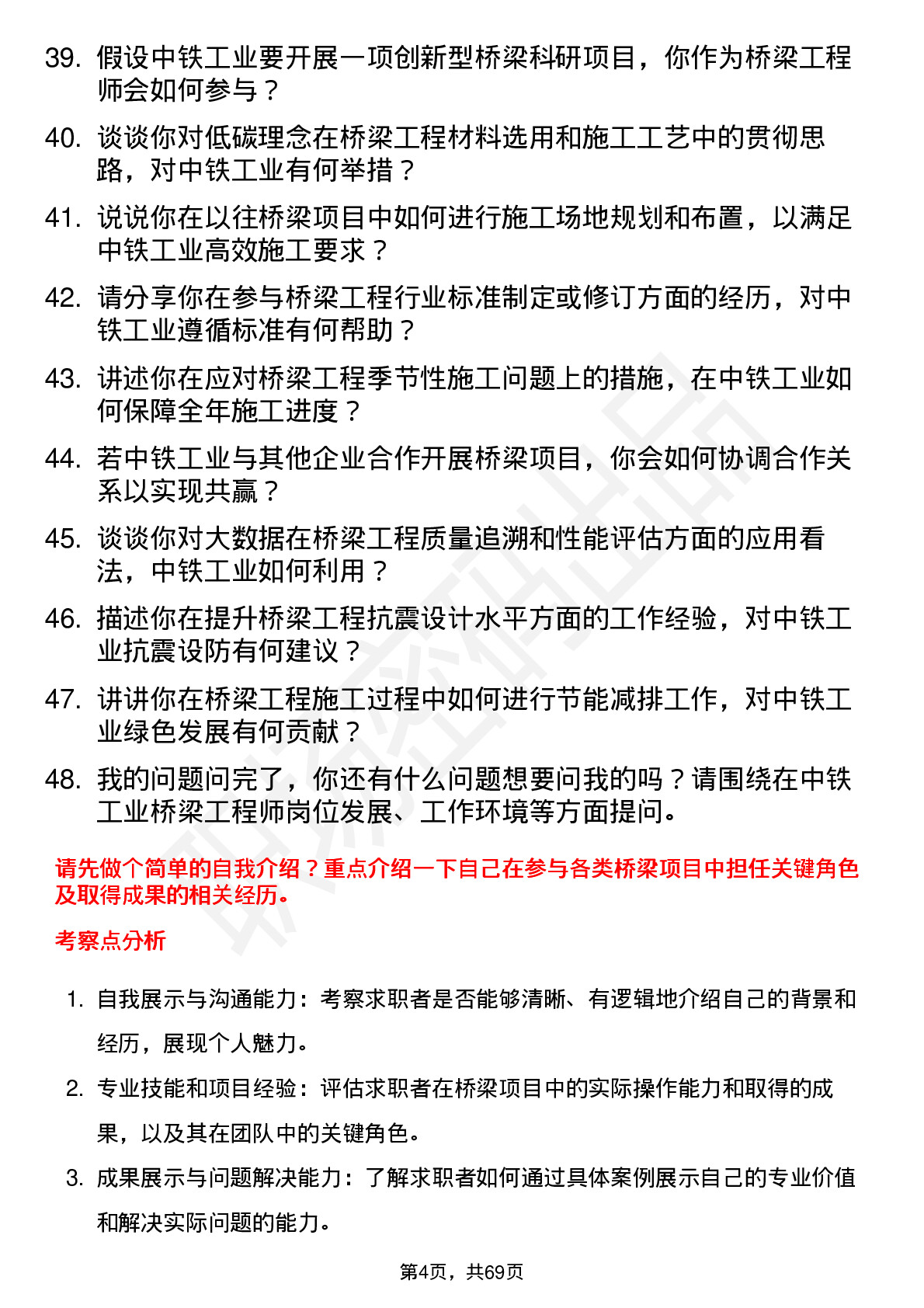 39. 假设中铁工业要开展一项创新型桥梁科研项目，你作为桥梁工程师会如何参与？

40. 谈谈你对低碳理念在桥梁工程材料选用和施工工艺中的贯彻思路，对中铁工业有何举措？

41. 说说你在以往桥梁项目中如何进行施工场地规划和布置，以满足中铁工业高效施工要求？

42. 请分享你在参与桥梁工程行业标准制定或修订方面的经历，对中铁工业遵循标准有何帮助？

43. 讲述你在应对桥梁工程季节性施工问题上的措施，在中铁工业如何保障全年施工进度？

44. 若中铁工业与其他企业合作开展桥梁项目，你会如何协调合作关系以实现共赢？

45. 谈谈你对大数据在桥梁工程质量追溯和性能评估方面的应用看法，中铁工业如何利用？

46. 描述你在提升桥梁工程抗震设计水平方面的工作经验，对中铁工业抗震设防有何建议？

47. 讲讲你在桥梁工程施工过程中如何进行节能减排工作，对中铁工业绿色发展有何贡献？

48. 我的问题问完了，你还有什么问题想要问我的吗？请围绕在中铁工业桥梁工程师岗位发展、工作环境等方面提问。

请先做个简单的自我介绍？重点介绍一下自己在参与各类桥梁项目中担任关键角色及取得成果的相关经历。

考察点分析

1. 自我展示与沟通能力：考察求职者是否能够清晰、有逻辑地介绍自己的背景和经历，展现个人魅力。

2. 专业技能和项目经验：评估求职者在桥梁项目中的实际操作能力和取得的成果，以及其在团队中的关键角色。

3. 成果展示与问题解决能力：了解求职者如何通过具体案例展示自己的专业价值和解决实际问题的能力。

第4页，共69页